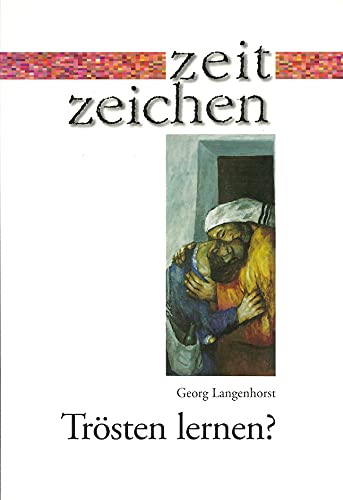 zeit
zeichen

Georg Langenhorst

Trösten lernen?